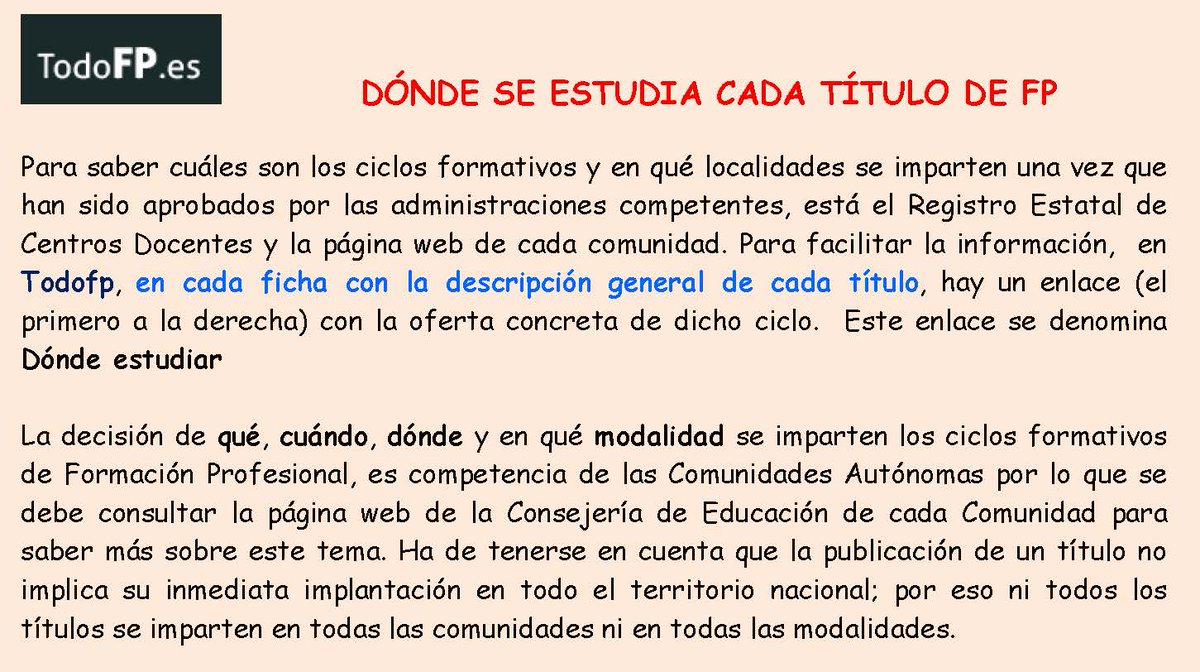 TodoFP.es

DÓNDE SE ESTUDIA CADA TÍTULO DE FP

Para saber cuáles son los ciclos formativos y en qué localidades se imparten una vez que han sido aprobados por las administraciones competentes, está el Registro Estatal de Centros Docentes y la página web de cada comunidad. Para facilitar la información, en Todofp, en cada ficha con la descripción general de cada título, hay un enlace (el primero a la derecha) con la oferta concreta de dicho ciclo. Este enlace se denomina Dónde estudiar

La decisión de qué, cuándo, dónde y en qué modalidad se imparten los ciclos formativos de Formación Profesional, es competencia de las Comunidades Autónomas por lo que se debe consultar la página web de la Consejería de Educación de cada Comunidad para saber más sobre este tema. Ha de tenerse en cuenta que la publicación de un título no implica su inmediata implantación en todo el territorio nacional; por eso ni todos los títulos se imparten en todas las comunidades ni en todas las modalidades.